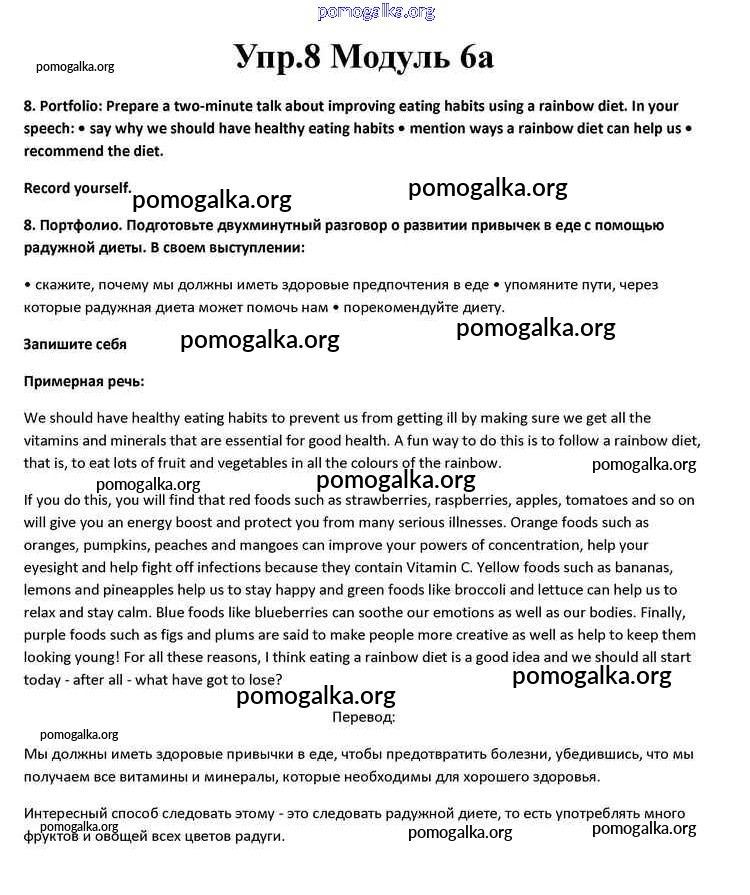 pomogalka.org

pomogalka.org

Упр.8 Модуль 6а

8. Portfolio: Prepare a two-minute talk about improving eating habits using a rainbow diet. In your speech: • say why we should have healthy eating habits • mention ways a rainbow diet can help us • recommend the diet.

Record yourself.

pomogalka.org pomogalka.org

8. Портфолио. Подготовьте двухминутный разговор о развитии привычек в еде с помощью радужной диеты. В своем выступлении:

• скажите, почему мы должны иметь здоровые предпочтения в еде • упомяните пути, через которые радужная диета может помочь нам • порекомендуйте диету.

Запишите себя pomogalka.org pomogalka.org

Примерная речь:

We should have healthy eating habits to prevent us from getting ill by making sure we get all the vitamins and minerals that are essential for good health. A fun way to do this is to follow a rainbow diet, that is, to eat lots of fruit and vegetables in all the colours of the rainbow.

pomogalka.org pomogalka.org pomogalka.org

If you do this, you will find that red foods such as strawberries, raspberries, apples, tomatoes and so on will give you an energy boost and protect you from many serious illnesses. Orange foods such as oranges, pumpkins, peaches and mangoes can improve your powers of concentration, help your eyesight and help fight off infections because they contain Vitamin C. Yellow foods such as bananas, lemons and pineapples help us to stay happy and green foods like broccoli and lettuce can help us to relax and stay calm. Blue foods like blueberries can soothe our emotions as well as our bodies. Finally, purple foods such as figs and plums are said to make people more creative as well as help to keep them looking young! For all these reasons, I think eating a rainbow diet is a good idea and we should all start today - after all - what have got to lose?

pomogalka.org pomogalka.org

Перевод:

pomogalka.org

Мы должны иметь здоровые привычки в еде, чтобы предотвратить болезни, убедившись, что мы получаем все витамины и минералы, которые необходимы для хорошего здоровья.

Интересный способ следовать этому - это следовать радужной диете, то есть употреблять много фруктов и овощей всех цветов радуги.

pomogalka.org pomogalka.org pomogalka.org